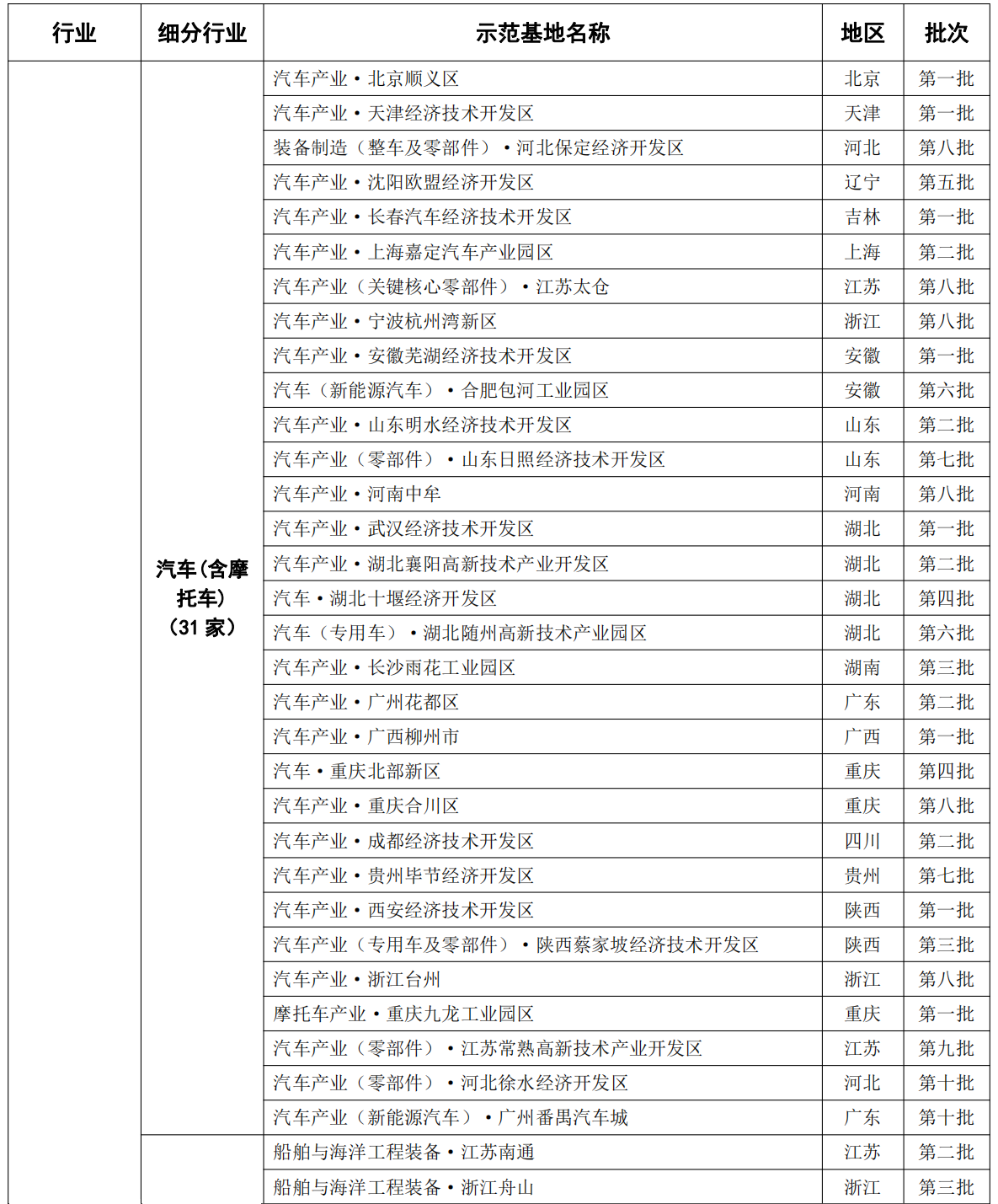 | 行业 | 细分行业 | 示范基地名称 | 地区 | 批次 |
|---|---|---|---|---|
| | 汽车(含摩托车)(31 家) | 汽车产业·北京顺义区 | 北京 | 第一批 |
| | | 汽车产业·天津经济技术开发区 | 天津 | 第一批 |
| | | 装备制造(整车及零部件)·河北保定经济开发区 | 河北 | 第八批 |
| | | 汽车产业·沈阳欧盟经济开发区 | 辽宁 | 第五批 |
| | | 汽车产业·长春汽车经济技术开发区 | 吉林 | 第一批 |
| | | 汽车产业·上海嘉定汽车产业园区 | 上海 | 第二批 |
| | | 汽车产业(关键核心零部件)·江苏太仓 | 江苏 | 第八批 |
| | | 汽车产业·宁波杭州湾新区 | 浙江 | 第八批 |
| | | 汽车产业·安徽芜湖经济技术开发区 | 安徽 | 第一批 |
| | | 汽车(新能源汽车)·合肥包河工业园区 | 安徽 | 第六批 |
| | | 汽车产业·山东明水经济技术开发区 | 山东 | 第二批 |
| | | 汽车产业(零部件)·山东日照经济技术开发区 | 山东 | 第七批 |
| | | 汽车产业·河南中牟 | 河南 | 第八批 |
| | | 汽车产业·武汉经济技术开发区 | 湖北 | 第一批 |
| | | 汽车产业·湖北襄阳高新技术产业开发区 | 湖北 | 第二批 |
| | | 汽车·湖北十堰经济开发区 | 湖北 | 第四批 |
| | | 汽车(专用车)·湖北随州高新技术产业园区 | 湖北 | 第六批 |
| | | 汽车产业·长沙雨花工业园区 | 湖南 | 第三批 |
| | | 汽车产业·广州花都区 | 广东 | 第二批 |
| | | 汽车产业·广西柳州市 | 广西 | 第一批 |
| | | 汽车·重庆北部新区 | 重庆 | 第四批 |
| | | 汽车产业·重庆合川区 | 重庆 | 第八批 |
| | | 汽车产业·成都经济技术开发区 | 四川 | 第二批 |
| | | 汽车产业·贵州毕节经济开发区 | 贵州 | 第七批 |
| | | 汽车产业·西安经济技术开发区 | 陕西 | 第一批 |
| | | 汽车产业(专用车及零部件)·陕西蔡家坡经济技术开发区 | 陕西 | 第三批 |
| | | 汽车产业·浙江台州 | 浙江 | 第八批 |
| | | 摩托车产业·重庆九龙工业园区 | 重庆 | 第一批 |
| | | 汽车产业(零部件)·江苏常熟高新技术产业开发区 | 江苏 | 第九批 |
| | | 汽车产业(零部件)·河北徐水经济开发区 | 河北 | 第十批 |
| | | 汽车产业(新能源汽车)·广州番禺汽车城 | 广东 | 第十批 |
| | | 船舶与海洋工程装备·江苏南通 | 江苏 | 第二批 |
| | | 船舶与海洋工程装备·浙江舟山 | 浙江 | 第三批 |